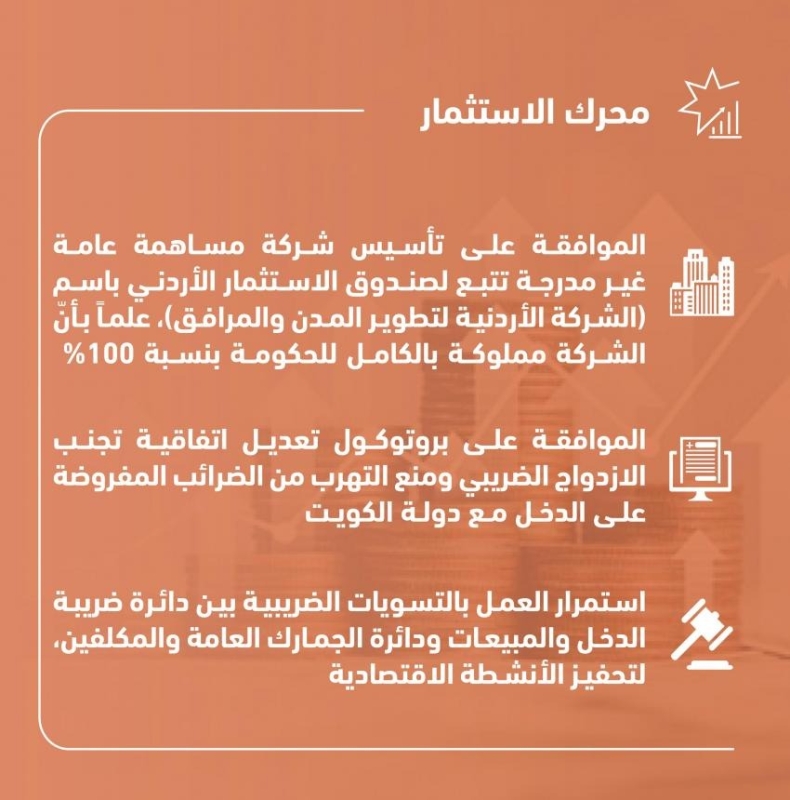 محرك الاستثمار

الموافقة على تأسيس شركة مساهمة عامة غير مدرجة تتبع لصندوق الاستثمار الأردني باسم (الشركة الأردنية لتطوير المدن والمرافق)، علماً بأنّ الشركة مملوكة بالكامل للحكومة بنسبة 100%

الموافقة على بروتوكول تعديل اتفاقية تجنب الازدواج الضريبي ومنع التهرب من الضرائب المفروضة على الدخل مع دولة الكويت

استمرار العمل بالتسويات الضريبية بين دائرة ضريبة الدخل والمبيعات ودائرة الجمارك العامة والمكلفين، لتحفيز الأنشطة الاقتصادية